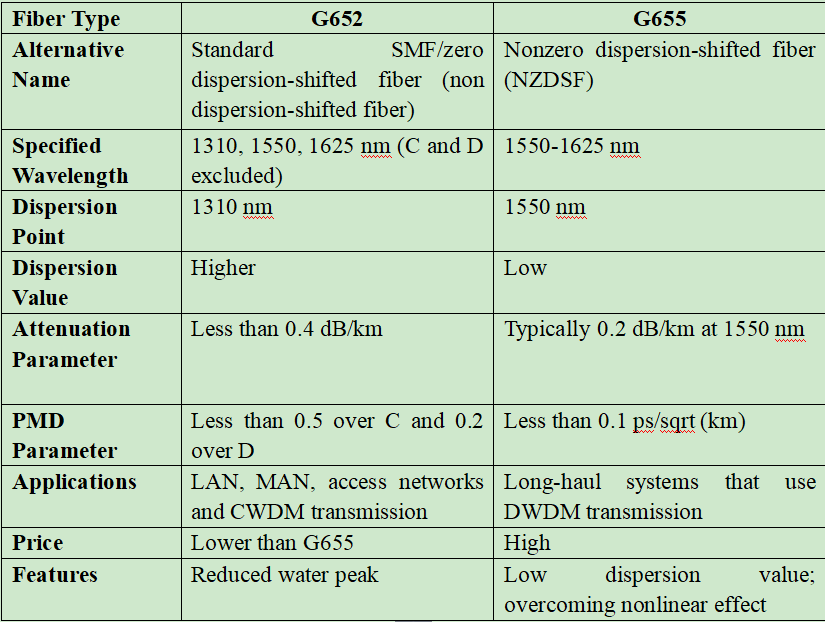 | Fiber Type | G652 | G655 |
|---|---|---|
| Alternative Name | Standard SMF/zero dispersion-shifted fiber (non dispersion-shifted fiber) | Nonzero dispersion-shifted fiber (NZDSF) |
| Specified Wavelength | 1310, 1550, 1625 nm (C and D excluded) | 1550-1625 nm |
| Dispersion Point | 1310 nm | 1550 nm |
| Dispersion Value | Higher | Low |
| Attenuation Parameter | Less than 0.4 dB/km | Typically 0.2 dB/km at 1550 nm |
| PMD Parameter | Less than 0.5 over C and 0.2 over D | Less than 0.1 ps/sqrt (km) |
| Applications | LAN, MAN, access networks and CWDM transmission | Long-haul systems that use DWDM transmission |
| Price | Lower than G655 | High |
| Features | Reduced water peak | Low dispersion value; overcoming nonlinear effect |